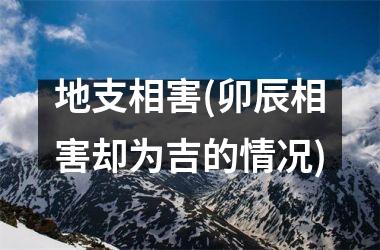 地支相害(卯辰相害却为吉的情况)